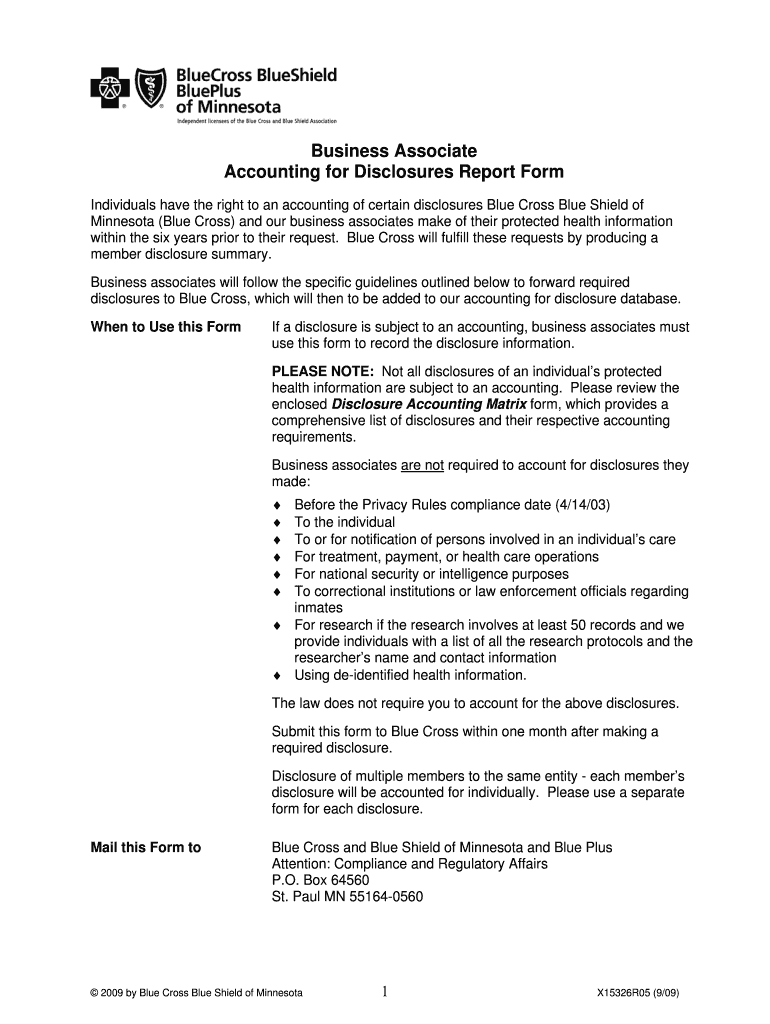 BlueCross BlueShield BluePlus of Minnesota
Independent licensees of the Blue Cross and Blue Shield Association

Business Associate
Accounting for Disclosures Report Form

Individuals have the right to an accounting of certain disclosures Blue Cross Blue Shield of Minnesota (Blue Cross) and our business associates make of their protected health information within the six years prior to their request. Blue Cross will fulfill these requests by producing a member disclosure summary.

Business associates will follow the specific guidelines outlined below to forward required disclosures to Blue Cross, which will then to be added to our accounting for disclosure database.

When to Use this Form

If a disclosure is subject to an accounting, business associates must use this form to record the disclosure information.

PLEASE NOTE: Not all disclosures of an individual's protected health information are subject to an accounting. Please review the enclosed Disclosure Accounting Matrix form, which provides a comprehensive list of disclosures and their respective accounting requirements.

Business associates are not required to account for disclosures they made:
♦ Before the Privacy Rules compliance date (4/14/03)
♦ To the individual
♦ To or for notification of persons involved in an individual's care
♦ For treatment, payment, or health care operations
♦ For national security or intelligence purposes
♦ To correctional institutions or law enforcement officials regarding inmates
♦ For research if the research involves at least 50 records and we provide individuals with a list of all the research protocols and the researcher's name and contact information
♦ Using de-identified health information.

The law does not require you to account for the above disclosures.

Submit this form to Blue Cross within one month after making a required disclosure.

Disclosure of multiple members to the same entity - each member's disclosure will be accounted for individually. Please use a separate form for each disclosure.

Mail this Form to

Blue Cross and Blue Shield of Minnesota and Blue Plus
Attention: Compliance and Regulatory Affairs
P.O. Box 64560
St. Paul MN 55164-0560

© 2009 by Blue Cross Blue Shield of Minnesota 1 X15326R05 (9/09)